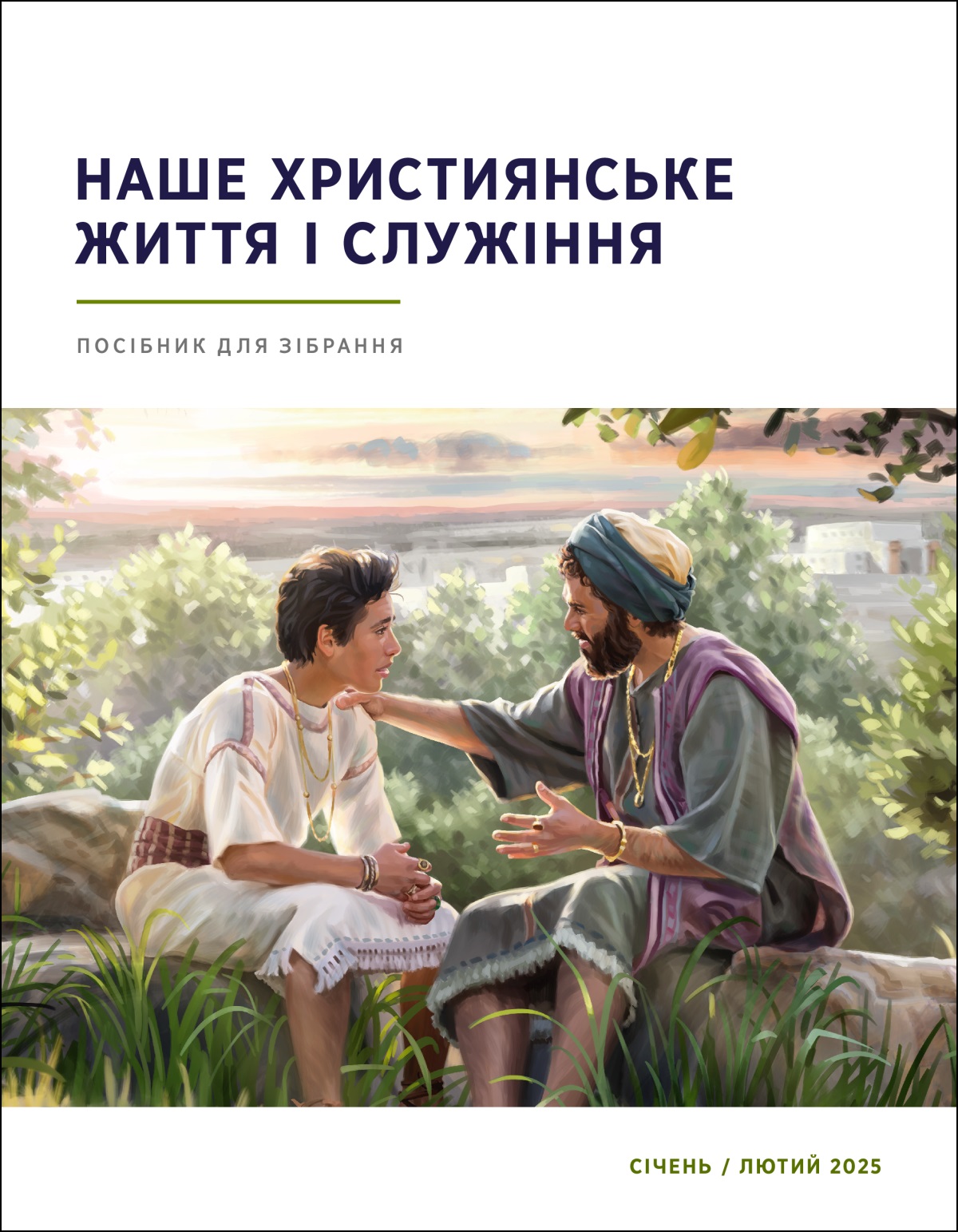 НАШЕ ХРИСТИЯНСЬКЕ ЖИТТЯ І СЛУЖІННЯ

ПОСІБНИК ДЛЯ ЗІБРАННЯ

СІЧЕНЬ / ЛЮТИЙ 2025